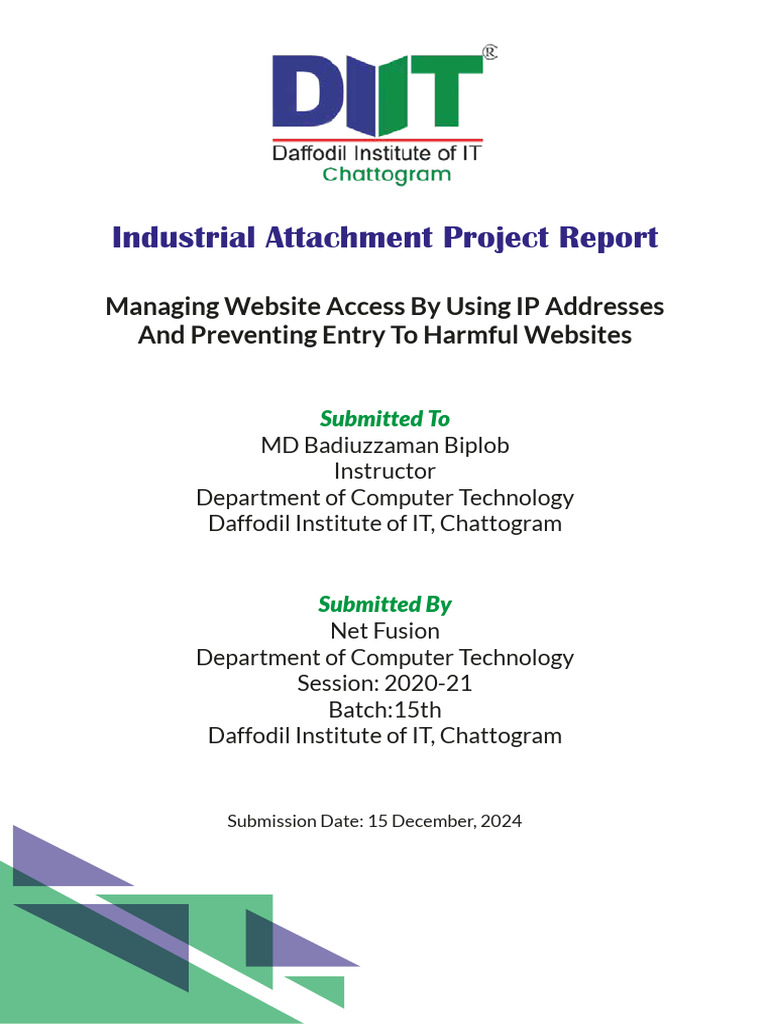 DIIT®
Daffodil Institute of IT
Chattogram

Industrial Attachment Project Report

Managing Website Access By Using IP Addresses And Preventing Entry To Harmful Websites

Submitted To
MD Badiuzzaman Biplob
Instructor
Department of Computer Technology
Daffodil Institute of IT, Chattogram

Submitted By
Net Fusion
Department of Computer Technology
Session: 2020-21
Batch:15th
Daffodil Institute of IT, Chattogram

Submission Date: 15 December, 2024